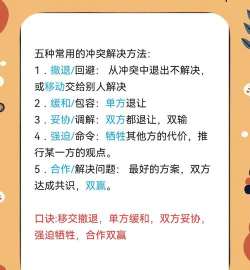 五种常用的冲突解决方法:
1．撤退/回避：从冲突中退出不解决，或移动交给别人解决
2．缓和/包容：单方退让
3．妥协/调解：双方都退让，双输
4．强迫/命令：牺牲其他方的代价，推行某一方的观点。
5．合作/解决问题：最好的方案，双方达成共识，双赢。

口诀:移交撤退，单方缓和，双方妥协，强迫牺牲，合作双赢